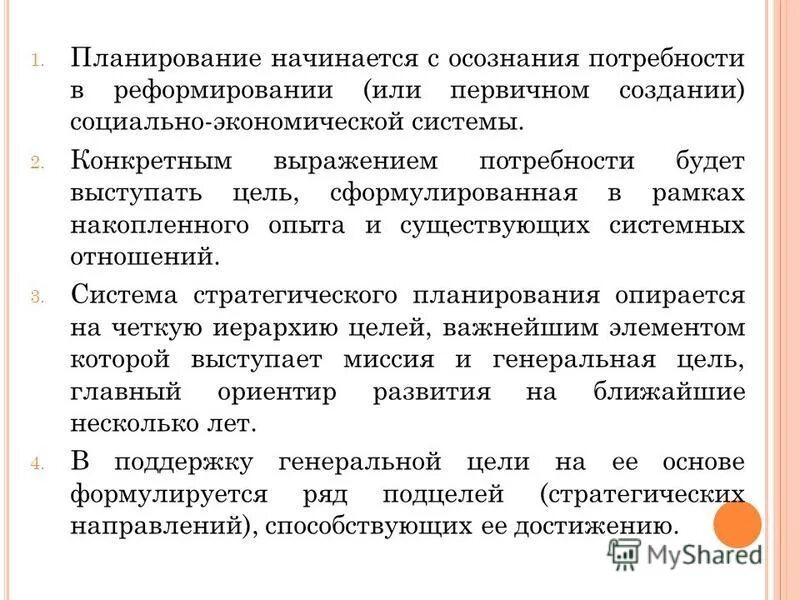 1. Планирование начинается с осознания потребности в реформировании (или первичном создании) социально-экономической системы.

2. Конкретным выражением потребности будет выступать цель, сформулированная в рамках накопленного опыта и существующих системных отношений.

3. Система стратегического планирования опирается на четкую иерархию целей, важнейшим элементом которой выступает миссия и генеральная цель, главный ориентир развития на ближайшие несколько лет.

4. В поддержку генеральной цели на ее основе формулируется ряд подцелей (стратегических направлений), способствующих ее достижению.

MyShared